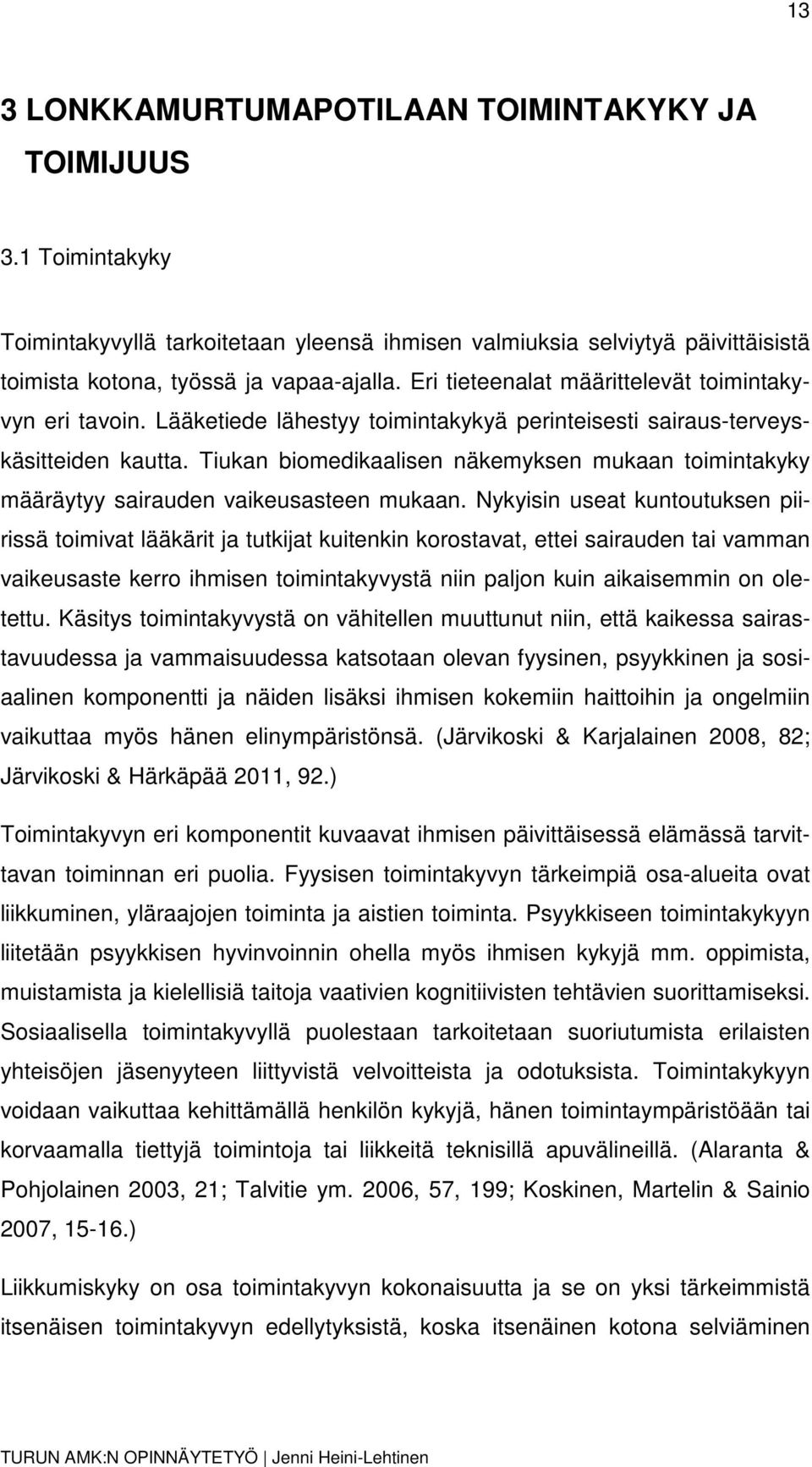 13

3 LONKKAMURTUMAPOTILAAN TOIMINTAKYKY JA TOIMIJUUS

3.1 Toimintakyky

Toimintakyvyllä tarkoitetaan yleensä ihmisen valmiuksia selviytyä päivittäisistä toimista kotona, työssä ja vapaa-ajalla. Eri tieteenalat määrittelevät toimintakyvyn eri tavoin. Lääketiede lähestyy toimintakykyä perinteisesti sairaus-terveyskäsitteiden kautta. Tiukan biomedikaalisen näkemyksen mukaan toimintakyky määräytyy sairauden vaikeusasteen mukaan. Nykyisin useat kuntoutuksen piirissä toimivat lääkärit ja tutkijat kuitenkin korostavat, ettei sairauden tai vamman vaikeusaste kerro ihmisen toimintakyvystä niin paljon kuin aikaisemmin on oletettu. Käsitys toimintakyvystä on vähitellen muuttunut niin, että kaikessa sairastavuudessa ja vammaisuudessa katsotaan olevan fyysinen, psyykkinen ja sosiaalinen komponentti ja näiden lisäksi ihmisen kokemiin haittoihin ja ongelmiin vaikuttaa myös hänen elinympäristönsä. (Järvikoski & Karjalainen 2008, 82; Järvikoski & Härkäpää 2011, 92.)

Toimintakyvyn eri komponentit kuvaavat ihmisen päivittäisessä elämässä tarvittavan toiminnan eri puolia. Fyysisen toimintakyvyn tärkeimpiä osa-alueita ovat liikkuminen, yläraajojen toiminta ja aistien toiminta. Psyykkiseen toimintakykyyn liitetään psyykkisen hyvinvoinnin ohella myös ihmisen kykyjä mm. oppimista, muistamista ja kielellisiä taitoja vaativien kognitiivisten tehtävien suorittamiseksi. Sosiaalisella toimintakyvyllä puolestaan tarkoitetaan suoriutumista erilaisten yhteisöjen jäsenyyteen liittyvistä velvoitteista ja odotuksista. Toimintakykyyn voidaan vaikuttaa kehittämällä henkilön kykyjä, hänen toimintaympäristöään tai korvaamalla tiettyjä toimintoja tai liikkeitä teknisillä apuvälineillä. (Alaranta & Pohjolainen 2003, 21; Talvitie ym. 2006, 57, 199; Koskinen, Martelin & Sainio 2007, 15-16.)

Liikkumiskyky on osa toimintakyvyn kokonaisuutta ja se on yksi tärkeimmistä itsenäisen toimintakyvyn edellytyksistä, koska itsenäinen kotona selviäminen

TURUN AMK:N OPINNÄYTETYÖ | Jenni Heini-Lehtinen